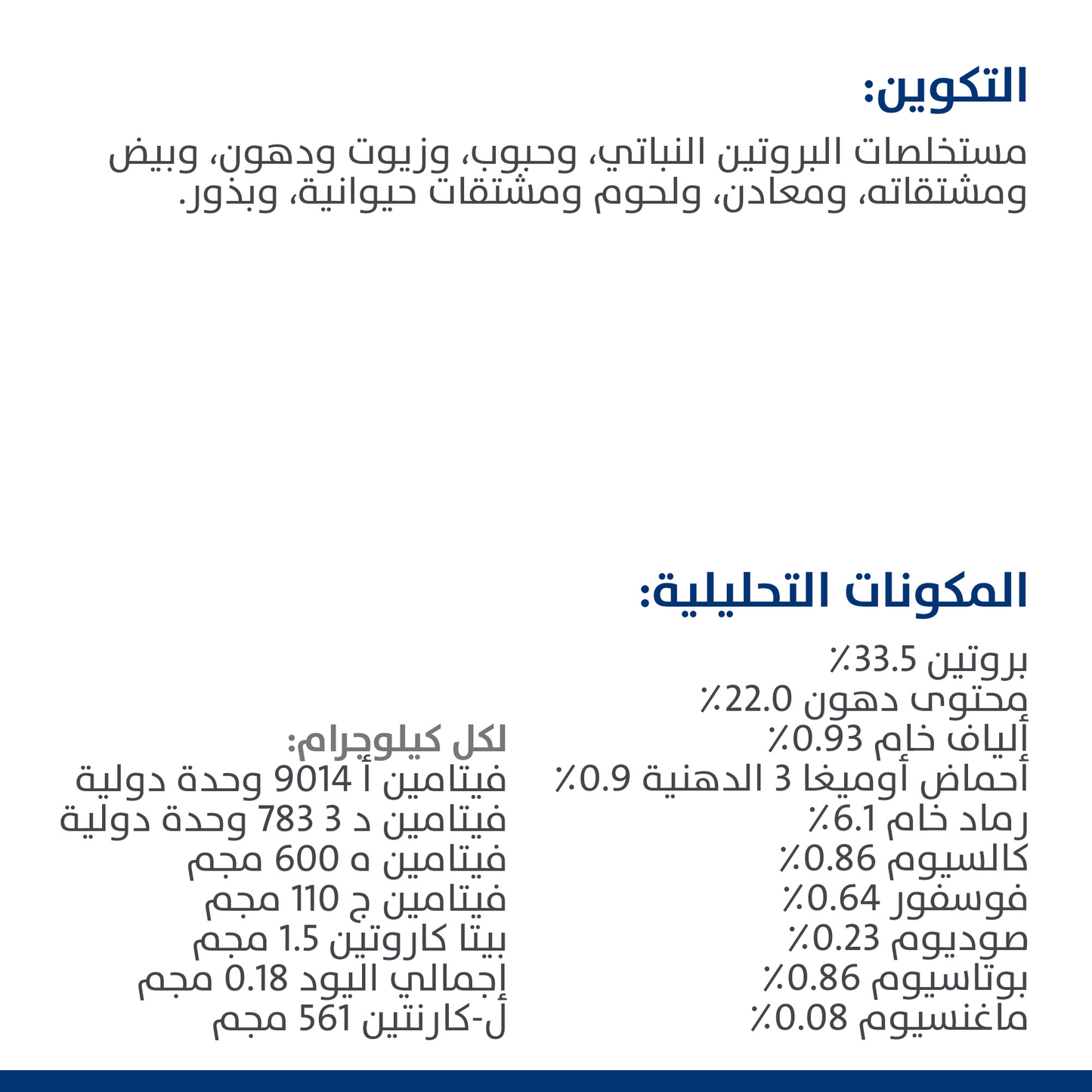 التكوين:

مستخلصات البروتين النباتي، وحبوب، وزيوت ودهون، وبيض ومشتقاته، ومعادن، ولحوم ومشتقات حيوانية، وبذور.

المكونات التحليلية:

بروتين 33.5٪
محتوى دهون 22.0٪
ألياف خام 0.93٪
أحماض أوميغا 3 الدهنية 0.9٪
رماد خام 6.1٪
كالسيوم 0.86٪
فوسفور 0.64٪
صوديوم 0.23٪
بوتاسيوم 0.86٪
ماغنسيوم 0.08٪

لكل كيلوجرام:
فيتامين أ 9014 وحدة دولية
فيتامين د 3 783 وحدة دولية
فيتامين ه 600 مجم
فيتامين ج 110 مجم
بيتا كاروتين 1.5 مجم
إجمالي اليود 0.18 مجم
ل-كارنتين 561 مجم